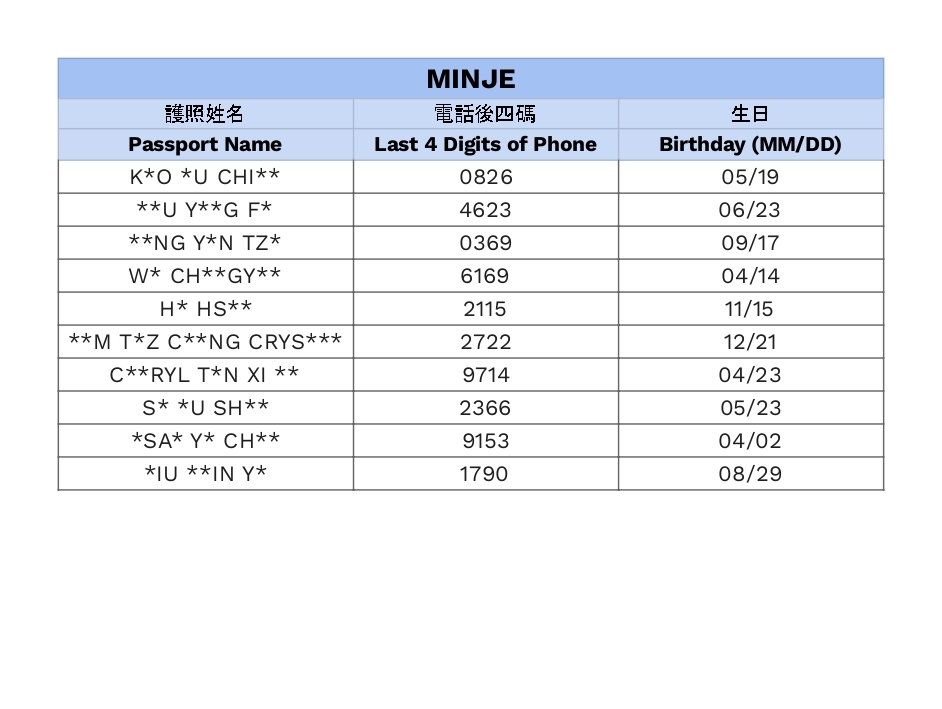 | MINJE | | |
|---|---|---|
| 護照姓名 | 電話後四碼 | 生日 |
| Passport Name | Last 4 Digits of Phone | Birthday (MM/DD) |
| K*O *U CHI** | 0826 | 05/19 |
| **U Y**G F* | 4623 | 06/23 |
| **NG Y*N TZ* | 0369 | 09/17 |
| W* CH**GY** | 6169 | 04/14 |
| H* HS** | 2115 | 11/15 |
| **M T*Z C**NG CRYS*** | 2722 | 12/21 |
| C**RYL T*N XI ** | 9714 | 04/23 |
| S* *U SH** | 2366 | 05/23 |
| *SA* Y* CH** | 9153 | 04/02 |
| *IU **IN Y* | 1790 | 08/29 |